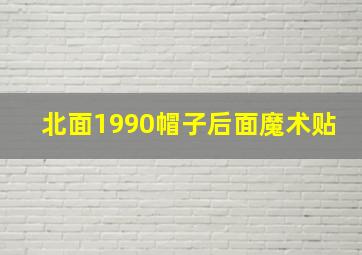 北面1990帽子后面魔术贴